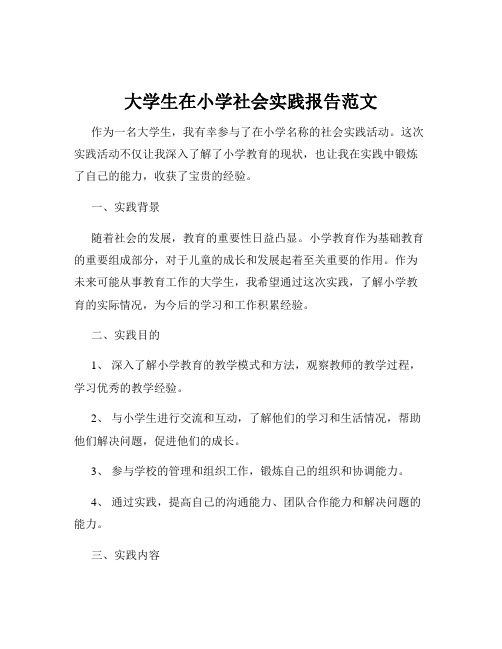 大学生在小学社会实践报告范文

作为一名大学生，我有幸参与了在小学名称的社会实践活动。这次实践活动不仅让我深入了解了小学教育的现状，也让我在实践中锻炼了自己的能力，收获了宝贵的经验。

一、实践背景

随着社会的发展，教育的重要性日益凸显。小学教育作为基础教育的重要组成部分，对于儿童的成长和发展起着至关重要的作用。作为未来可能从事教育工作的大学生，我希望通过这次实践，了解小学教育的实际情况，为今后的学习和工作积累经验。

二、实践目的

1、 深入了解小学教育的教学模式和方法，观察教师的教学过程，学习优秀的教学经验。

2、 与小学生进行交流和互动，了解他们的学习和生活情况，帮助他们解决问题，促进他们的成长。

3、 参与学校的管理和组织工作，锻炼自己的组织和协调能力。

4、 通过实践，提高自己的沟通能力、团队合作能力和解决问题的能力。

三、实践内容